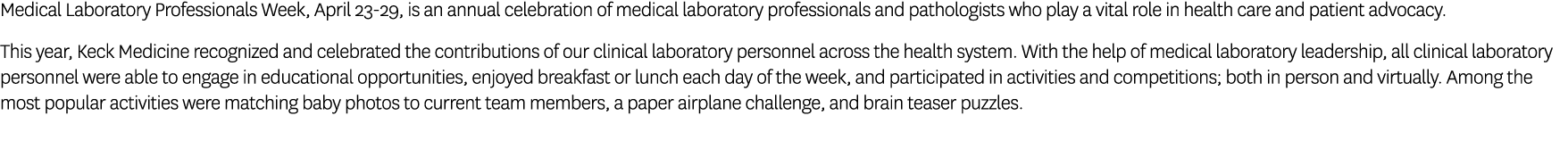 Medical Laboratory Professionals Week, April 23-29, is an annual celebration of medical laboratory professionals and pathologists who play a vital role in health care and patient advocacy.

This year, Keck Medicine recognized and celebrated the contributions of our clinical laboratory personnel across the health system. With the help of medical laboratory leadership, all clinical laboratory personnel were able to engage in educational opportunities, enjoyed breakfast or lunch each day of the week, and participated in activities and competitions; both in person and virtually. Among the most popular activities were matching baby photos to current team members, a paper airplane challenge, and brain teaser puzzles.